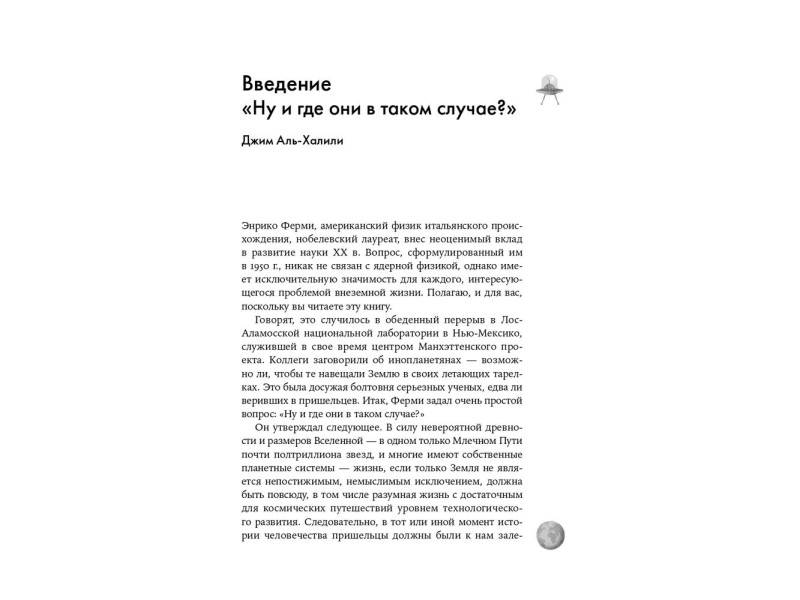 Введение
«Ну и где они в таком случае?»

Джим Аль-Халили

Энрико Ферми, американский физик итальянского происхождения, нобелевский лауреат, внес неоценимый вклад в развитие науки XX в. Вопрос, сформулированный им в 1950 г., никак не связан с ядерной физикой, однако имеет исключительную значимость для каждого, интересующегося проблемой внеземной жизни. Полагаю, и для вас, поскольку вы читаете эту книгу.

Говорят, это случилось в обеденный перерыв в Лос-Аламосской национальной лаборатории в Нью-Мексико, служившей в свое время центром Манхэттенского проекта. Коллеги заговорили об инопланетянах — возможно ли, чтобы те навещали Землю в своих летающих тарелках. Это была досужая болтовня серьезных ученых, едва ли веривших в пришельцев. Итак, Ферми задал очень простой вопрос: «Ну и где они в таком случае?»

Он утверждал следующее. В силу невероятной древности и размеров Вселенной — в одном только Млечном Пути почти полтриллиона звезд, и многие имеют собственные планетные системы — жизнь, если только Земля не является непостижимым, немыслимым исключением, должна быть повсюду, в том числе разумная жизнь с достаточным для космических путешествий уровнем технологического развития. Следовательно, в тот или иной момент истории человечества пришельцы должны были к нам зале-